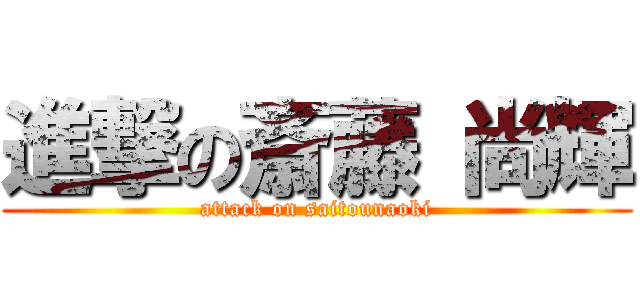 進撃の斎藤 尚輝
attack on saitounaoki